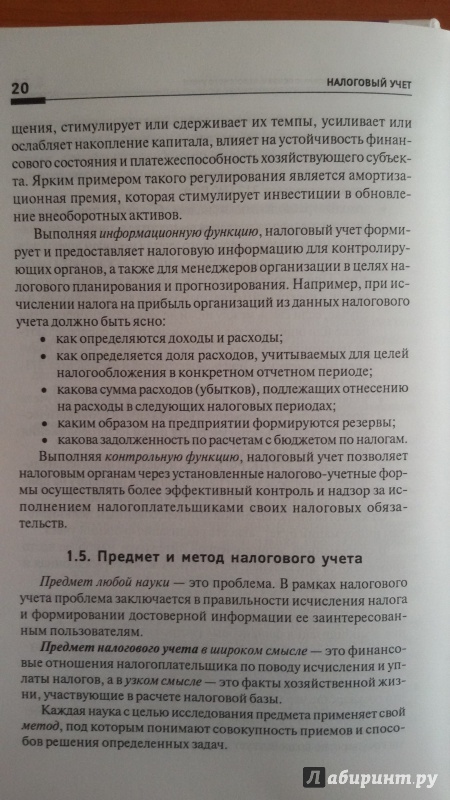 20

НАЛОГОВЫЙ УЧЕТ

щения, стимулирует или сдерживает их темпы, усиливает или ослабляет накопление капитала, влияет на устойчивость финансового состояния и платежеспособность хозяйствующего субъекта. Ярким примером такого регулирования является амортизационная премия, которая стимулирует инвестиции в обновление внеоборотных активов.

Выполняя информационную функцию, налоговый учет формирует и предоставляет налоговую информацию для контролирующих органов, а также для менеджеров организации в целях налогового планирования и прогнозирования. Например, при исчислении налога на прибыль организаций из данных налогового учета должно быть ясно:

• как определяются доходы и расходы;
• как определяется доля расходов, учитываемых для целей налогообложения в конкретном отчетном периоде;
• какова сумма расходов (убытков), подлежащих отнесению на расходы в следующих налоговых периодах;
• каким образом на предприятии формируются резервы;
• какова задолженность по расчетам с бюджетом по налогам.

Выполняя контрольную функцию, налоговый учет позволяет налоговым органам через установленные налогово-учетные формы осуществлять более эффективный контроль и надзор за исполнением налогоплательщиками своих налоговых обязательств.

1.5. Предмет и метод налогового учета

Предмет любой науки — это проблема. В рамках налогового учета проблема заключается в правильности исчисления налога и формировании достоверной информации ее заинтересованным пользователям.

Предмет налогового учета в широком смысле — это финансовые отношения налогоплательщика по поводу исчисления и уплаты налогов, а в узком смысле — это факты хозяйственной жизни, участвующие в расчете налоговой базы.

Каждая наука с целью исследования предмета применяет свой метод, под которым понимают совокупность приемов и способов решения определенных задач.

Лабиринт.ру